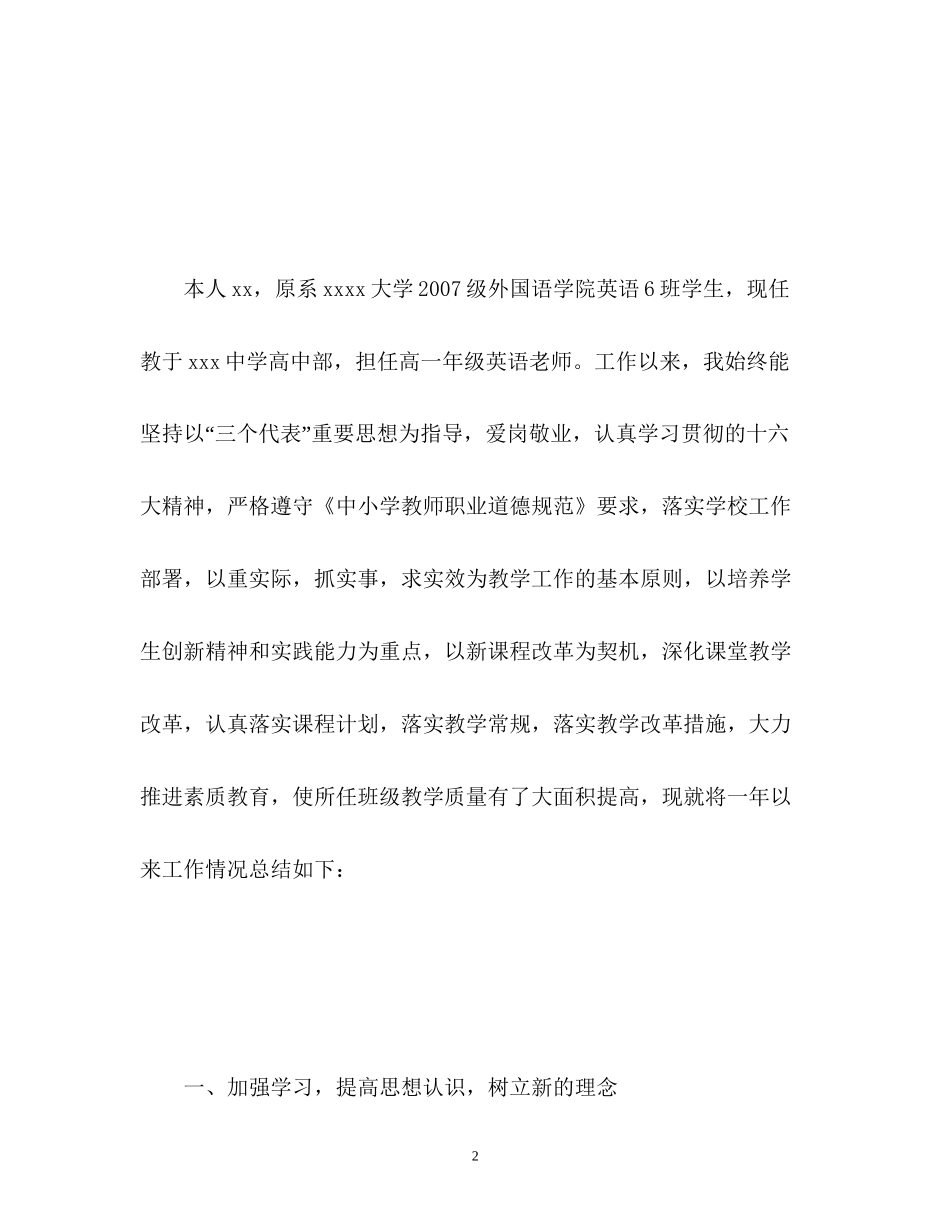 本人xx，原系xxxx大学2007级外国语学院英语6班学生，现任教于xxx中学高中部，担任高一年级英语老师。工作以来，我始终能坚持以“三个代表”重要思想为指导，爱岗敬业，认真学习贯彻的十六大精神，严格遵守《中小学教师职业道德规范》要求，落实学校工作部署，以重实际，抓实事，求实效为教学工作的基本原则，以培养学生创新精神和实践能力为重点，以新课程改革为契机，深化课堂教学改革，认真落实课程计划，落实教学常规，落实教学改革措施，大力推进素质教育，使所任班级教学质量有了大面积提高，现就将一年以来工作情况总结如下：

一、加强学习，提高思想认识，树立新的理念

2